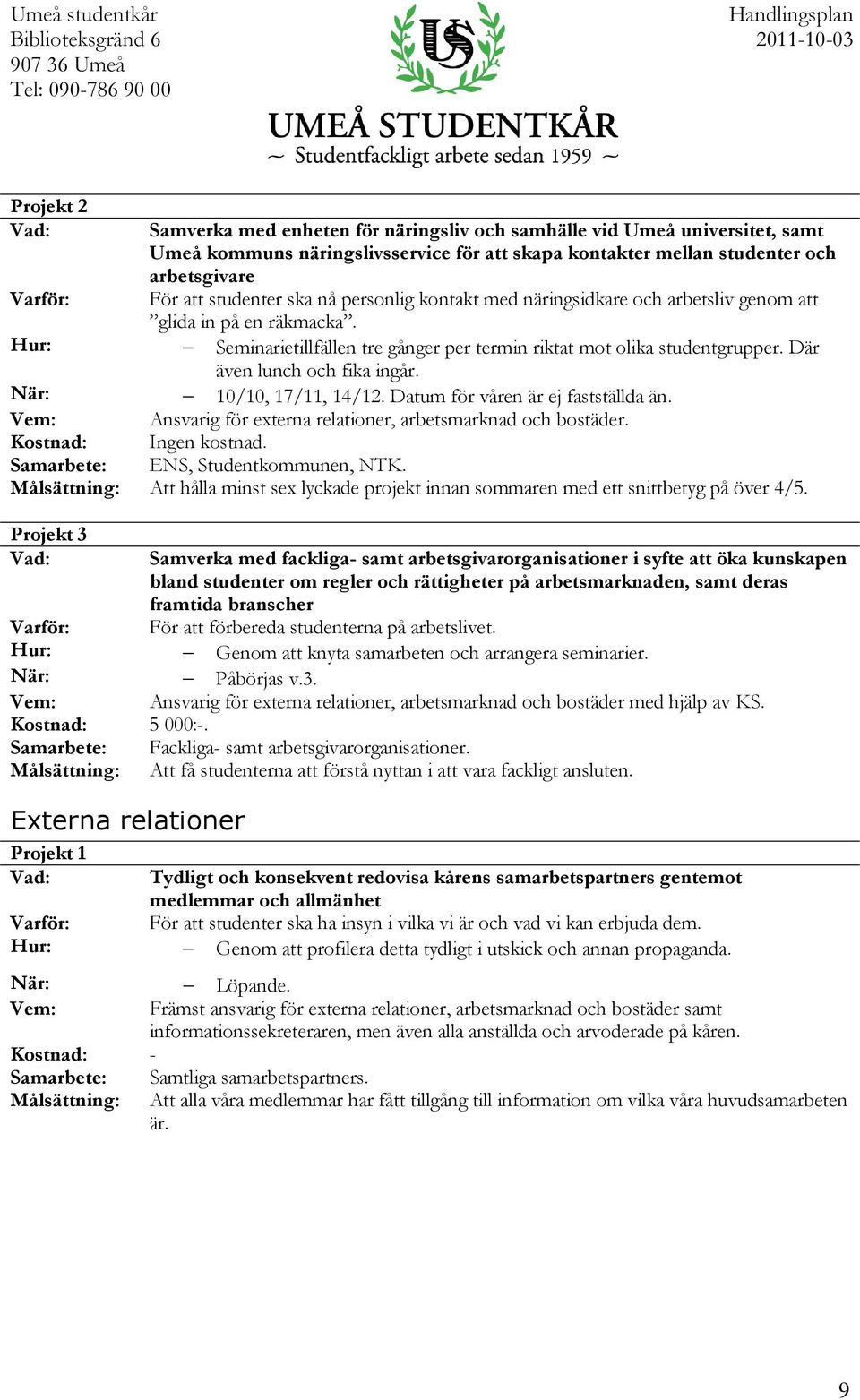 Umeå studentkår
Biblioteksgränd 6
907 36 Umeå
Tel: 090-786 90 00

US

UMEÅ STUDENTKÅR
~ Studentfackligt arbete sedan 1959 ~

Handlingsplan
2011-10-03

Projekt 2
Vad: Samverka med enheten för näringsliv och samhälle vid Umeå universitet, samt Umeå kommuns näringslivsservice för att skapa kontakter mellan studenter och arbetsgivare
Varför: För att studenter ska nå personlig kontakt med näringsidkare och arbetsliv genom att ”glida in på en räkmacka”.
Hur: – Seminarietillfällen tre gånger per termin riktat mot olika studentgrupper. Där även lunch och fika ingår.
När: – 10/10, 17/11, 14/12. Datum för våren är ej fastställda än.
Vem: Ansvarig för externa relationer, arbetsmarknad och bostäder.
Kostnad: Ingen kostnad.
Samarbete: ENS, Studentkommunen, NTK.
Målsättning: Att hålla minst sex lyckade projekt innan sommaren med ett snittbetyg på över 4/5.

Projekt 3
Vad: Samverka med fackliga- samt arbetsgivarorganisationer i syfte att öka kunskapen bland studenter om regler och rättigheter på arbetsmarknaden, samt deras framtida branscher
Varför: För att förbereda studenterna på arbetslivet.
Hur: – Genom att knyta samarbeten och arrangera seminarier.
När: – Påbörjas v.3.
Vem: Ansvarig för externa relationer, arbetsmarknad och bostäder med hjälp av KS.
Kostnad: 5 000:-.
Samarbete: Fackliga- samt arbetsgivarorganisationer.
Målsättning: Att få studenterna att förstå nyttan i att vara fackligt ansluten.

Externa relationer
Projekt 1
Vad: Tydligt och konsekvent redovisa kårens samarbetspartners gentemot medlemmar och allmänhet
Varför: För att studenter ska ha insyn i vilka vi är och vad vi kan erbjuda dem.
Hur: – Genom att profilera detta tydligt i utskick och annan propaganda.
När: – Löpande.
Vem: Främst ansvarig för externa relationer, arbetsmarknad och bostäder samt informationssekreteraren, men även alla anställda och arvoderade på kåren.
Kostnad: -
Samarbete: Samtliga samarbetspartners.
Målsättning: Att alla våra medlemmar har fått tillgång till information om vilka våra huvudsamarbeten är.

9